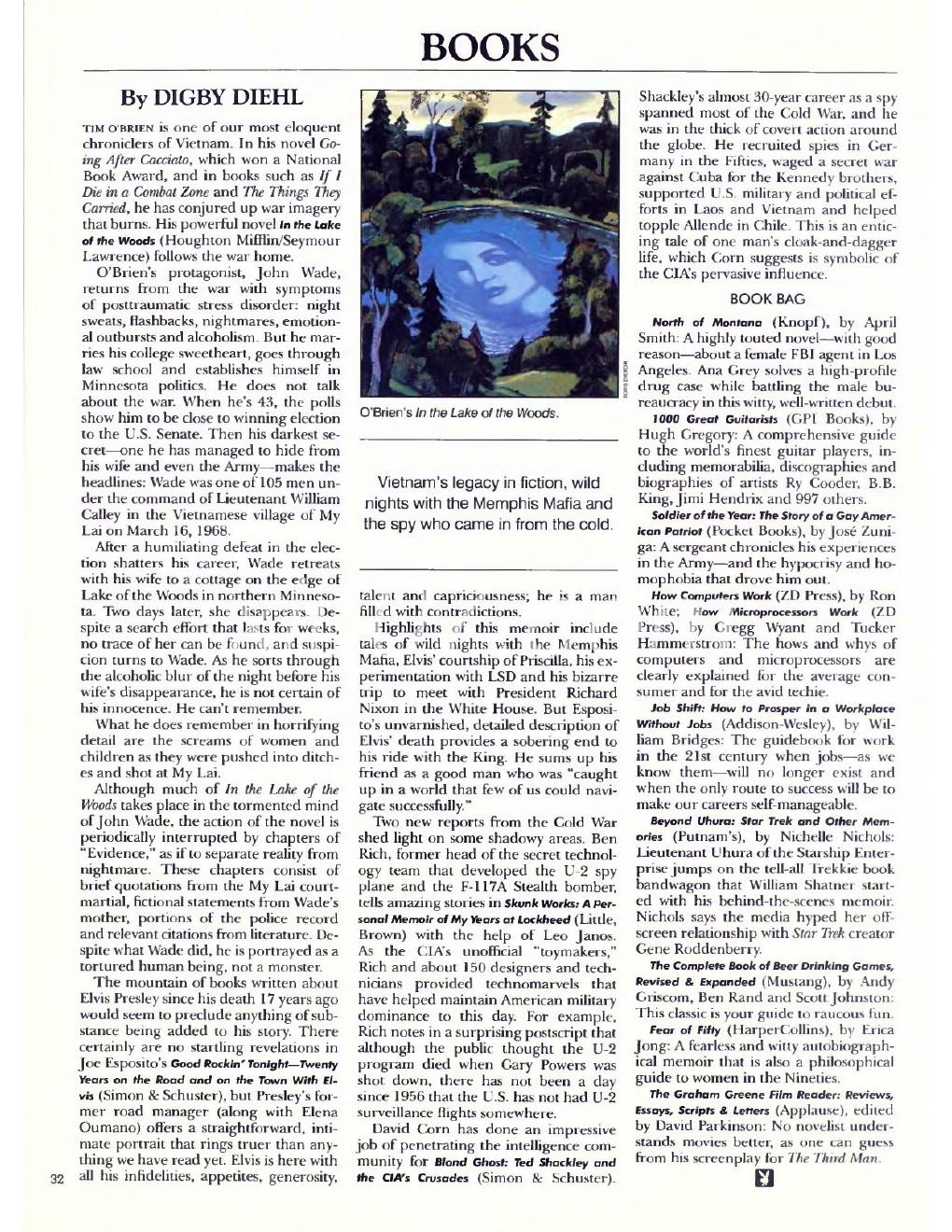 BOOKS

By DIGBY DIEHL

TIM O'BRIEN is one of our most eloquent chroniclers of Vietnam. In his novel Going After Cacciato, which won a National Book Award, and in books such as If I Die in a Combat Zone and The Things They Carried, he has conjured up war imagery that burns. His powerful novel In the Lake of the Woods (Houghton Mifflin/Seymour Lawrence) follows the war home.

O'Brien's protagonist, John Wade, returns from the war with symptoms of posttraumatic stress disorder: night sweats, flashbacks, nightmares, emotional outbursts and alcoholism. But he marries his college sweetheart, goes through law school and establishes himself in Minnesota politics. He does not talk about the war. When he's 43, the polls show him to be close to winning election to the U.S. Senate. Then his darkest secret—one he has managed to hide from his wife and even the Army—makes the headlines: Wade was one of 105 men under the command of Lieutenant William Calley in the Vietnamese village of My Lai on March 16, 1968.

After a humiliating defeat in the election shatters his career, Wade retreats with his wife to a cottage on the edge of Lake of the Woods in northern Minnesota. Two days later, she disappears. Despite a search effort that lasts for weeks, no trace of her can be found, and suspicion turns to Wade. As he sorts through the alcoholic blur of the night before his wife's disappearance, he is not certain of his innocence. He can't remember.

What he does remember in horrifying detail are the screams of women and children as they were pushed into ditches and shot at My Lai.

Although much of In the Lake of the Woods takes place in the tormented mind of John Wade, the action of the novel is periodically interrupted by chapters of "Evidence," as if to separate reality from nightmare. These chapters consist of brief quotations from the My Lai court-martial, fictional statements from Wade's mother, portions of the police record and relevant citations from literature. Despite what Wade did, he is portrayed as a tortured human being, not a monster.

The mountain of books written about Elvis Presley since his death 17 years ago would seem to preclude anything of substance being added to his story. There certainly are no startling revelations in Joe Esposito's Good Rockin' Tonight—Twenty Years on the Road and on the Town With Elvis (Simon & Schuster), but Presley's former road manager (along with Elena Oumano) offers a straightforward, intimate portrait that rings truer than anything we have read yet. Elvis is here with all his infidelities, appetites, generosity,

32

O'Brien's In the Lake of the Woods.

Vietnam's legacy in fiction, wild nights with the Memphis Mafia and the spy who came in from the cold.

talent and capriciousness; he is a man filled with contradictions.

Highlights of this memoir include tales of wild nights with the Memphis Mafia, Elvis' courtship of Priscilla, his experimentation with LSD and his bizarre trip to meet with President Richard Nixon in the White House. But Esposito's unvarnished, detailed description of Elvis' death provides a sobering end to his ride with the King. He sums up his friend as a good man who was "caught up in a world that few of us could navigate successfully."

Two new reports from the Cold War shed light on some shadowy areas. Ben Rich, former head of the secret technology team that developed the U-2 spy plane and the F-117A Stealth bomber, tells amazing stories in Skunk Works: A Personal Memoir of My Years at Lockheed (Little, Brown) with the help of Leo Janos. As the CIA's unofficial "toymakers," Rich and about 150 designers and technicians provided technomarvels that have helped maintain American military dominance to this day. For example, Rich notes in a surprising postscript that although the public thought the U-2 program died when Gary Powers was shot down, there has not been a day since 1956 that the U.S. has not had U-2 surveillance flights somewhere.

David Corn has done an impressive job of penetrating the intelligence community for Blond Ghost: Ted Shackley and the CIA's Crusades (Simon & Schuster). Shackley's almost 30-year career as a spy spanned most of the Cold War, and he was in the thick of covert action around the globe. He recruited spies in Germany in the Fifties, waged a secret war against Cuba for the Kennedy brothers, supported U.S. military and political efforts in Laos and Vietnam and helped topple Allende in Chile. This is an enticing tale of one man's cloak-and-dagger life, which Corn suggests is symbolic of the CIA's pervasive influence.

BOOK BAG

North of Montana (Knopf), by April Smith: A highly touted novel—with good reason—about a female FBI agent in Los Angeles. Ana Grey solves a high-profile drug case while battling the male bureaucracy in this witty, well-written debut.

1000 Great Guitarists (GPI Books), by Hugh Gregory: A comprehensive guide to the world's finest guitar players, including memorabilia, discographies and biographies of artists Ry Cooder, B.B. King, Jimi Hendrix and 997 others.

Soldier of the Year: The Story of a Gay American Patriot (Pocket Books), by José Zuniga: A sergeant chronicles his experiences in the Army—and the hypocrisy and homophobia that drove him out.

How Computers Work (ZD Press), by Ron White; How Microprocessors Work (ZD Press), by Gregg Wyant and Tucker Hammerstrom: The hows and whys of computers and microprocessors are clearly explained for the average consumer and for the avid techie.

Job Shift: How to Prosper in a Workplace Without Jobs (Addison-Wesley), by William Bridges: The guidebook for work in the 21st century when jobs—as we know them—will no longer exist and when the only route to success will be to make our careers self-manageable.

Beyond Uhura: Star Trek and Other Memories (Putnam's), by Nichelle Nichols: Lieutenant Uhura of the Starship Enterprise jumps on the tell-all Trekkie book bandwagon that William Shatner started with his behind-the-scenes memoir. Nichols says the media hyped her offscreen relationship with Star Trek creator Gene Roddenberry.

The Complete Book of Beer Drinking Games, Revised & Expanded (Mustang), by Andy Griscom, Ben Rand and Scott Johnston: This classic is your guide to raucous fun.

Fear of Fifty (HarperCollins), by Erica Jong: A fearless and witty autobiographical memoir that is also a philosophical guide to women in the Nineties.

The Graham Greene Film Reader: Reviews, Essays, Scripts & Letters (Applause), edited by David Parkinson: No novelist understands movies better, as one can guess from his screenplay for The Third Man.